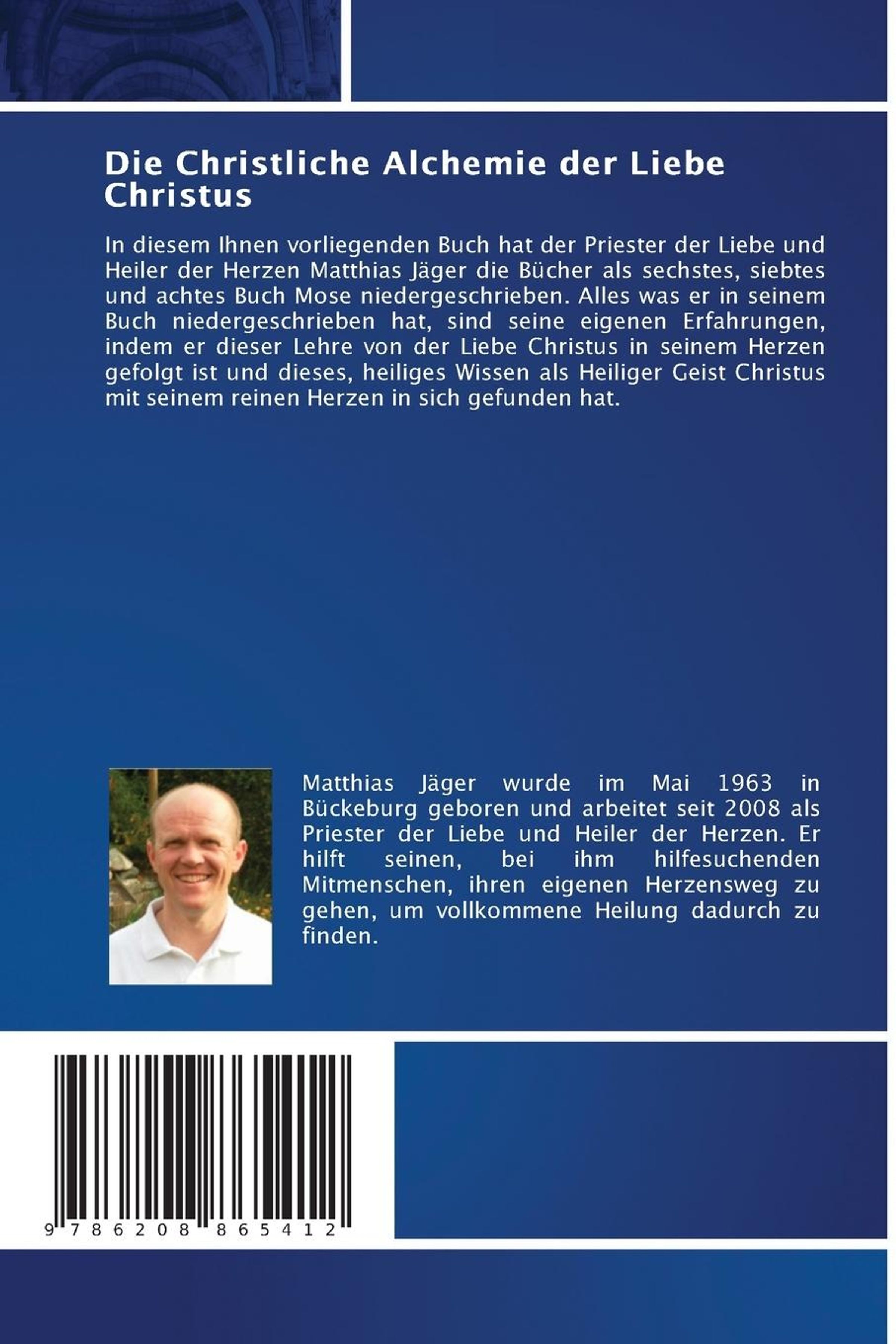 Die Christliche Alchemie der Liebe Christus

In diesem Ihnen vorliegenden Buch hat der Priester der Liebe und Heiler der Herzen Matthias Jäger die Bücher als sechstes, siebtes und achtes Buch Mose niedergeschrieben. Alles was er in seinem Buch niedergeschrieben hat, sind seine eigenen Erfahrungen, indem er dieser Lehre von der Liebe Christus in seinem Herzen gefolgt ist und dieses, heiliges Wissen als Heiliger Geist Christus mit seinem reinen Herzen in sich gefunden hat.

Matthias Jäger wurde im Mai 1963 in Bückeburg geboren und arbeitet seit 2008 als Priester der Liebe und Heiler der Herzen. Er hilft seinen, bei ihm hilfesuchenden Mitmenschen, ihren eigenen Herzensweg zu gehen, um vollkommene Heilung dadurch zu finden.

9 786208 865412